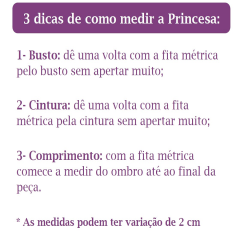 3 dicas de como medir a Princesa:

1- Busto: dê uma volta com a fita métrica pelo busto sem apertar muito;

2- Cintura: dê uma volta com a fita métrica pela cintura sem apertar muito;

3- Comprimento: com a fita métrica comece a medir do ombro até ao final da peça.

* As medidas podem ter variação de 2 cm